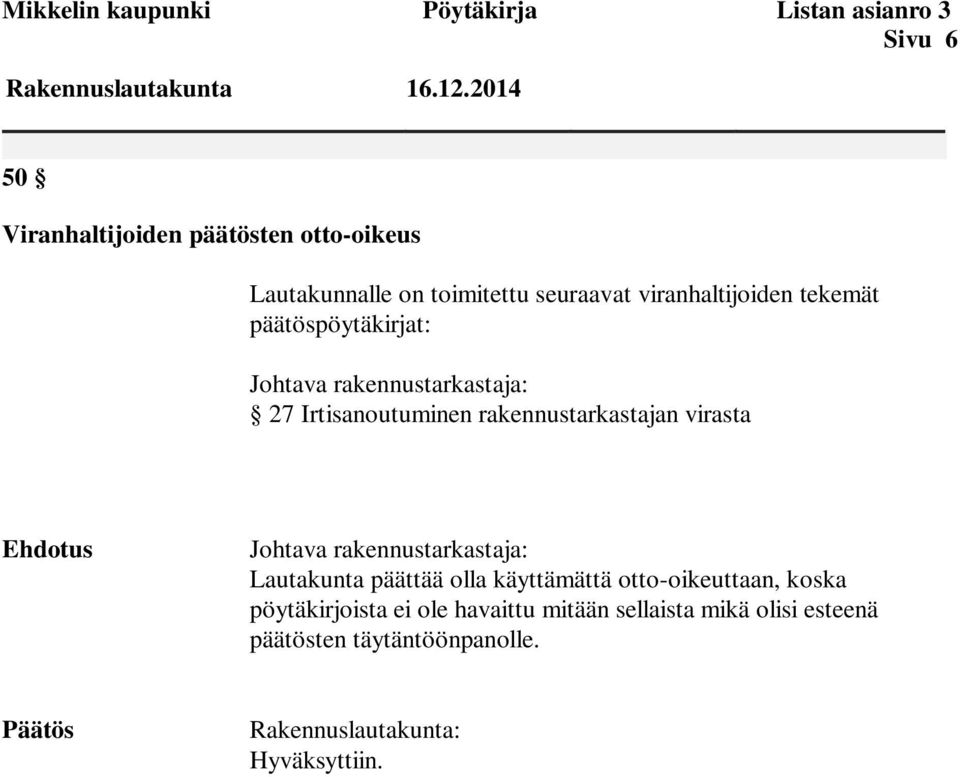 Mikkelin kaupunki Pöytäkirja Listan asianro 3
Sivu 6
Rakennuslautakunta 16.12.2014

50 §

Viranhaltijoiden päätösten otto-oikeus

Lautakunnalle on toimitettu seuraavat viranhaltijoiden tekemät päätöspöytäkirjat:

Johtava rakennustarkastaja:
§ 27 Irtisanoutuminen rakennustarkastajan virasta

Ehdotus

Johtava rakennustarkastaja:
Lautakunta päättää olla käyttämättä otto-oikeuttaan, koska pöytäkirjoista ei ole havaittu mitään sellaista mikä olisi esteenä päätösten täytäntöönpanolle.

Päätös

Rakennuslautakunta:
Hyväksyttiin.